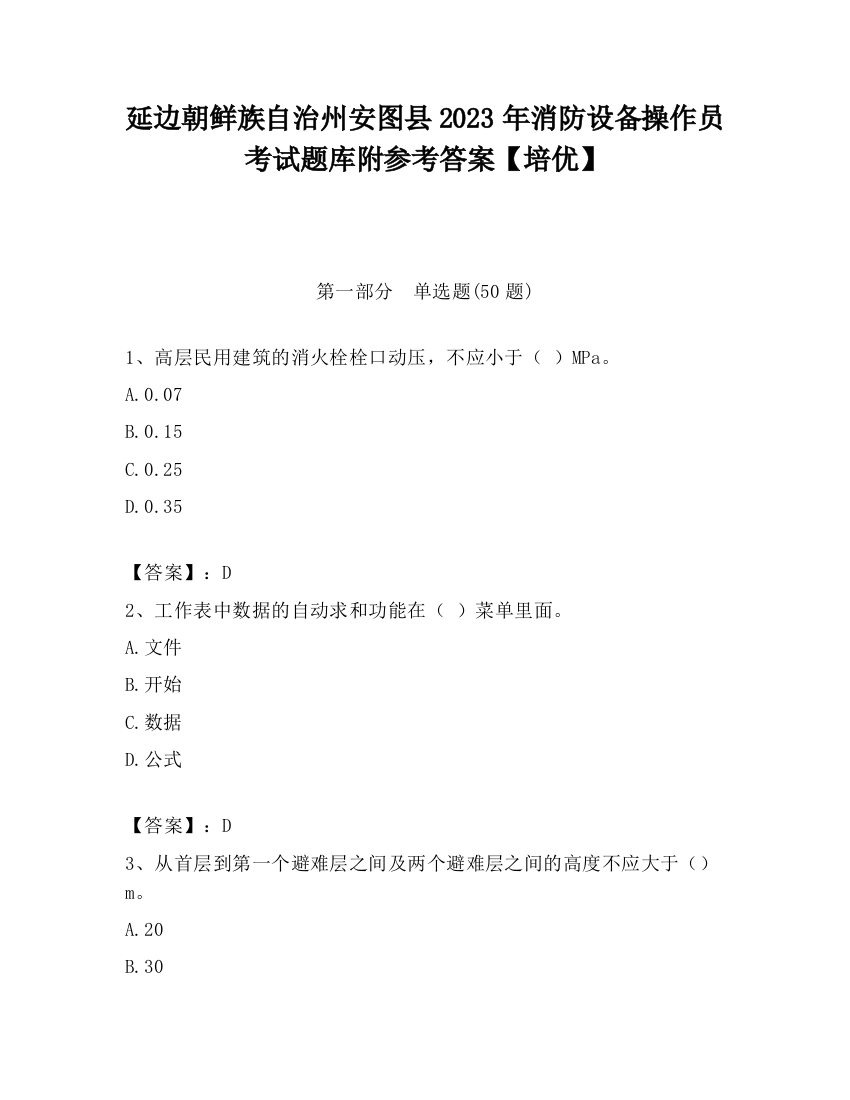 延边朝鲜族自治州安图县2023年消防设备操作员考试题库附参考答案【培优】

第一部分　单选题(50题)

1、高层民用建筑的消火栓栓口动压，不应小于（ ）MPa。

A.0.07

B.0.15

C.0.25

D.0.35

【答案】：D

2、工作表中数据的自动求和功能在（ ）菜单里面。

A.文件

B.开始

C.数据

D.公式

【答案】：D

3、从首层到第一个避难层之间及两个避难层之间的高度不应大于（）m。

A.20

B.30